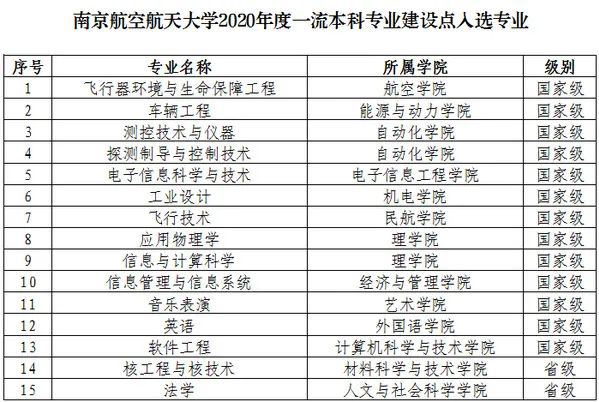 南京航空航天大学2020年度一流本科专业建设点入选专业

| 序号 | 专业名称 | 所属学院 | 级别 |
|---|---|---|---|
| 1 | 飞行器环境与生命保障工程 | 航空学院 | 国家级 |
| 2 | 车辆工程 | 能源与动力学院 | 国家级 |
| 3 | 测控技术与仪器 | 自动化学院 | 国家级 |
| 4 | 探测制导与控制技术 | 自动化学院 | 国家级 |
| 5 | 电子信息科学与技术 | 电子信息工程学院 | 国家级 |
| 6 | 工业设计 | 机电学院 | 国家级 |
| 7 | 飞行技术 | 民航学院 | 国家级 |
| 8 | 应用物理学 | 理学院 | 国家级 |
| 9 | 信息与计算科学 | 理学院 | 国家级 |
| 10 | 信息管理与信息系统 | 经济与管理学院 | 国家级 |
| 11 | 音乐表演 | 艺术学院 | 国家级 |
| 12 | 英语 | 外国语学院 | 国家级 |
| 13 | 软件工程 | 计算机科学与技术学院 | 国家级 |
| 14 | 核工程与核技术 | 材料科学与技术学院 | 省级 |
| 15 | 法学 | 人文与社会科学学院 | 省级 |